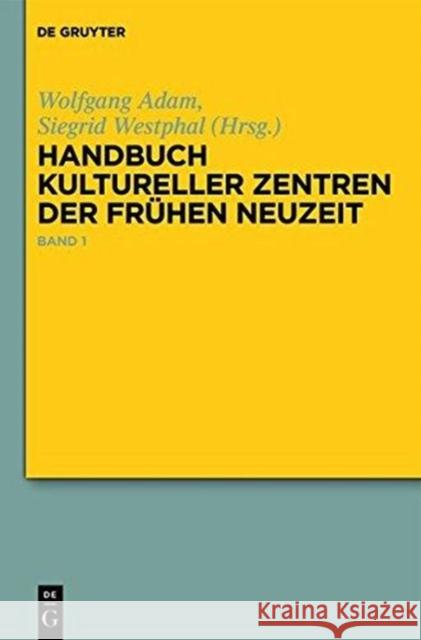 DE GRUYTER

Wolfgang Adam,
Siegrid Westphal (Hrsg.)

HANDBUCH
KULTURELLER ZENTREN
DER FRÜHEN NEUZEIT

BAND 1

DE
G